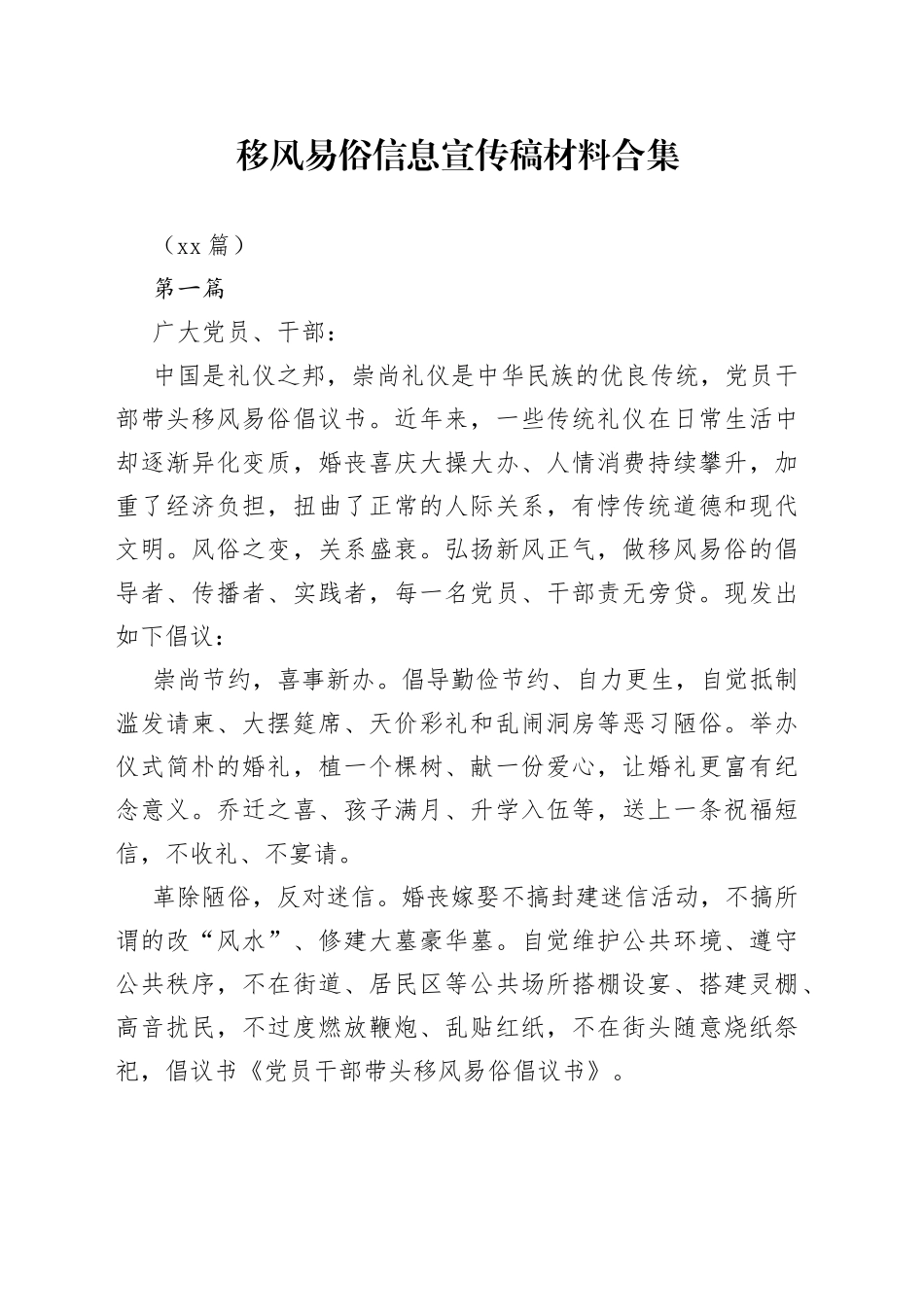 移风易俗信息宣传稿材料合集

（xx 篇）

第一篇

广大党员、干部：

中国是礼仪之邦，崇尚礼仪是中华民族的优良传统，党员干部带头移风易俗倡议书。近年来，一些传统礼仪在日常生活中却逐渐异化变质，婚丧喜庆大操大办、人情消费持续攀升，加重了经济负担，扭曲了正常的人际关系，有悖传统道德和现代文明。风俗之变，关系盛衰。弘扬新风正气，做移风易俗的倡导者、传播者、实践者，每一名党员、干部责无旁贷。现发出如下倡议：

崇尚节约，喜事新办。倡导勤俭节约、自力更生，自觉抵制滥发请柬、大摆筵席、天价彩礼和乱闹洞房等恶习陋俗。举办仪式简朴的婚礼，植一个棵树、献一份爱心，让婚礼更富有纪念意义。乔迁之喜、孩子满月、升学入伍等，送上一条祝福短信，不收礼、不宴请。

革除陋俗，反对迷信。婚丧嫁娶不搞封建迷信活动，不搞所谓的改“风水”、修建大墓豪华墓。自觉维护公共环境、遵守公共秩序，不在街道、居民区等公共场所搭棚设宴、搭建灵棚、高音扰民，不过度燃放鞭炮、乱贴红纸，不在街头随意烧纸祭祀，倡议书《党员干部带头移风易俗倡议书》。